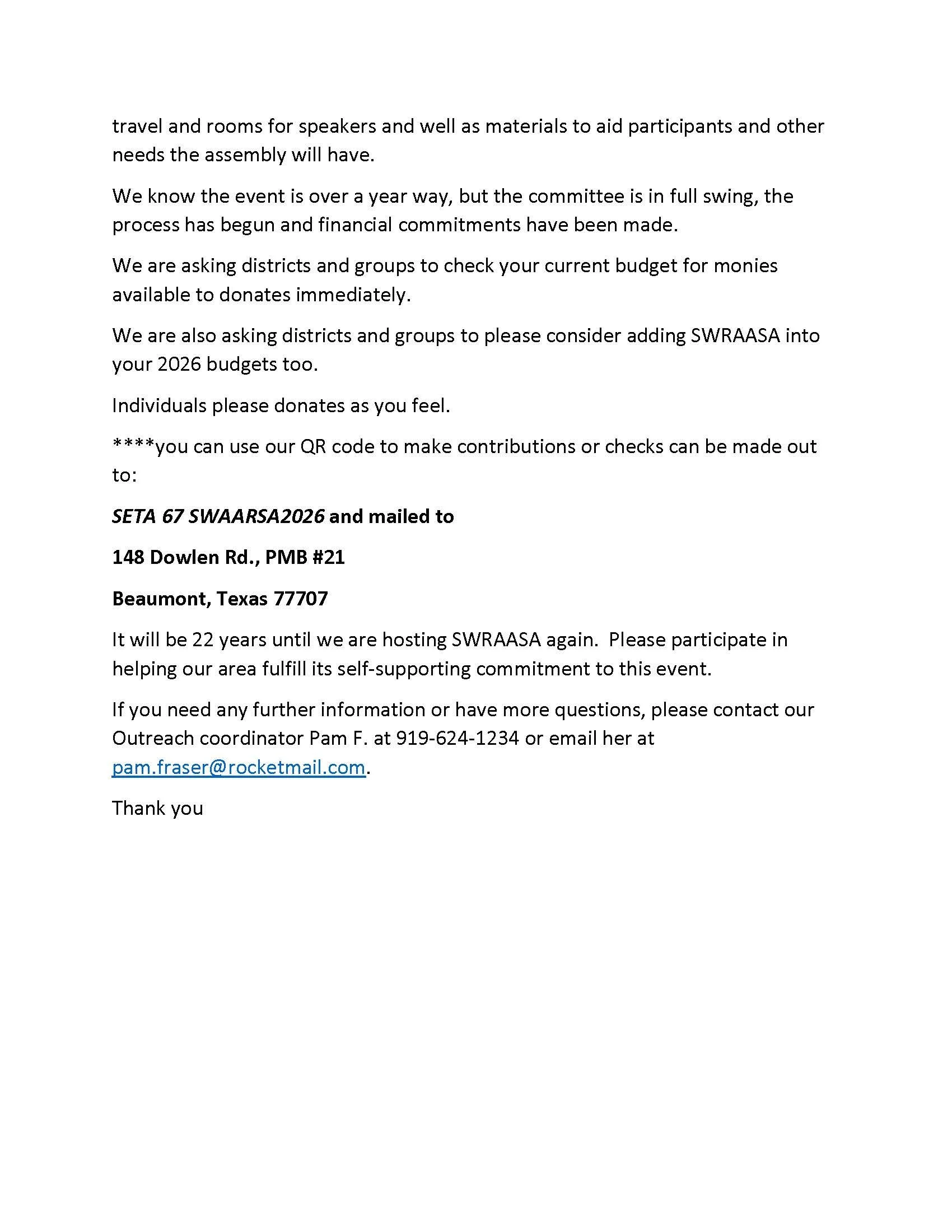 travel and rooms for speakers and well as materials to aid participants and other needs the assembly will have.

We know the event is over a year way, but the committee is in full swing, the process has begun and financial commitments have been made.

We are asking districts and groups to check your current budget for monies available to donates immediately.

We are also asking districts and groups to please consider adding SWRAASA into your 2026 budgets too.

Individuals please donates as you feel.

****you can use our QR code to make contributions or checks can be made out to:

SETA 67 SWAARSA2026 and mailed to

148 Dowlen Rd., PMB #21

Beaumont, Texas 77707

It will be 22 years until we are hosting SWRAASA again. Please participate in helping our area fulfill its self-supporting commitment to this event.

If you need any further information or have more questions, please contact our Outreach coordinator Pam F. at 919-624-1234 or email her at pam.fraser@rocketmail.com.

Thank you